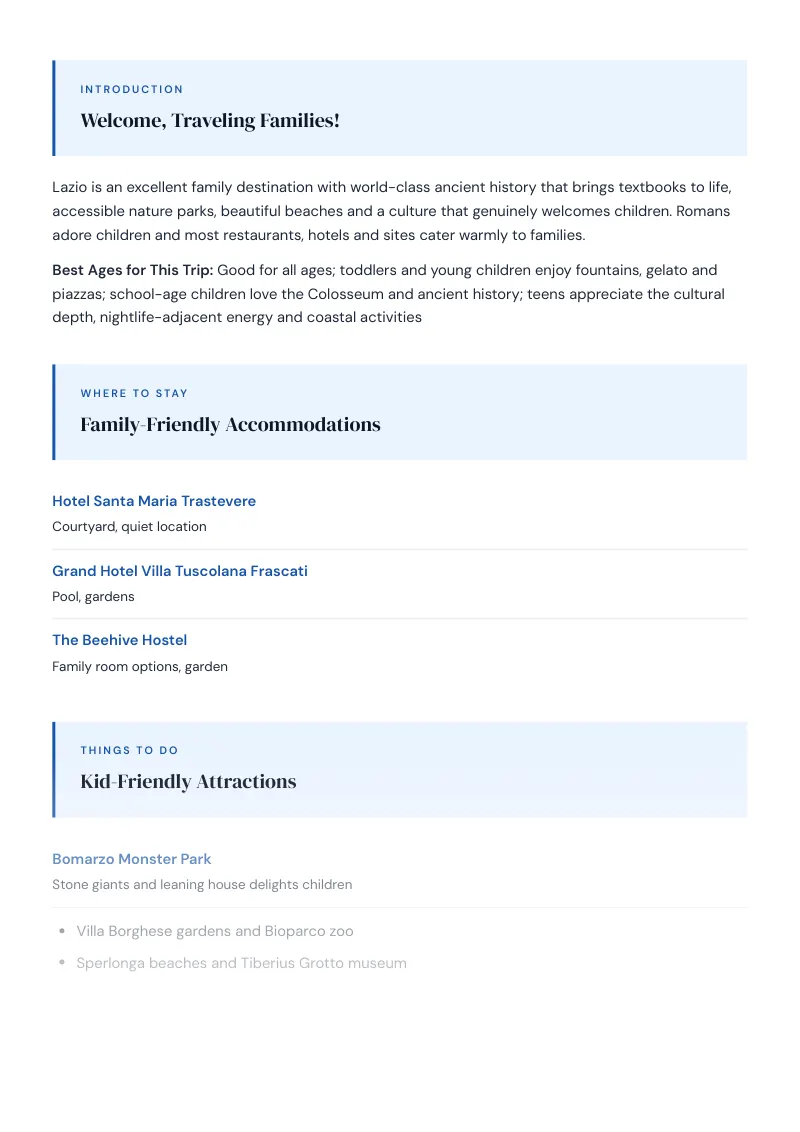 INTRODUCTION

Welcome, Traveling Families!

Lazio is an excellent family destination with world-class ancient history that brings textbooks to life, accessible nature parks, beautiful beaches and a culture that genuinely welcomes children. Romans adore children and most restaurants, hotels and sites cater warmly to families.

Best Ages for This Trip: Good for all ages; toddlers and young children enjoy fountains, gelato and piazzas; school-age children love the Colosseum and ancient history; teens appreciate the cultural depth, nightlife-adjacent energy and coastal activities

WHERE TO STAY

Family-Friendly Accommodations

Hotel Santa Maria Trastevere
Courtyard, quiet location

Grand Hotel Villa Tuscolana Frascati
Pool, gardens

The Beehive Hostel
Family room options, garden

THINGS TO DO

Kid-Friendly Attractions

Bomarzo Monster Park
Stone giants and leaning house delights children

• Villa Borghese gardens and Bioparco zoo
• Sperlonga beaches and Tiberius Grotto museum